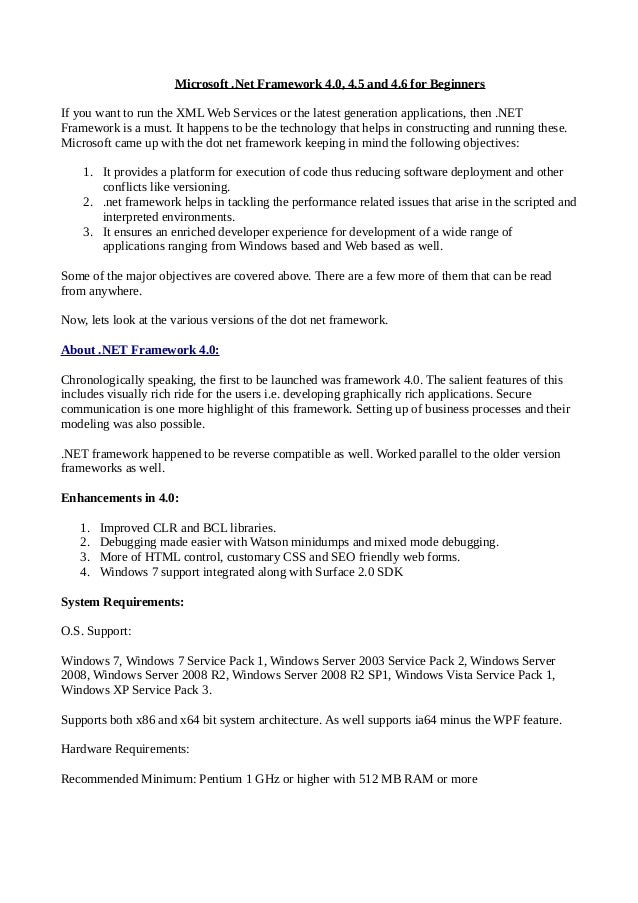 Microsoft .Net Framework 4.0, 4.5 and 4.6 for Beginners

If you want to run the XML Web Services or the latest generation applications, then .NET Framework is a must. It happens to be the technology that helps in constructing and running these. Microsoft came up with the dot net framework keeping in mind the following objectives:

1. It provides a platform for execution of code thus reducing software deployment and other conflicts like versioning.
2. .net framework helps in tackling the performance related issues that arise in the scripted and interpreted environments.
3. It ensures an enriched developer experience for development of a wide range of applications ranging from Windows based and Web based as well.

Some of the major objectives are covered above. There are a few more of them that can be read from anywhere.

Now, lets look at the various versions of the dot net framework.

About .NET Framework 4.0:

Chronologically speaking, the first to be launched was framework 4.0. The salient features of this includes visually rich ride for the users i.e. developing graphically rich applications. Secure communication is one more highlight of this framework. Setting up of business processes and their modeling was also possible.

.NET framework happened to be reverse compatible as well. Worked parallel to the older version frameworks as well.

Enhancements in 4.0:

1. Improved CLR and BCL libraries.
2. Debugging made easier with Watson minidumps and mixed mode debugging.
3. More of HTML control, customary CSS and SEO friendly web forms.
4. Windows 7 support integrated along with Surface 2.0 SDK

System Requirements:

O.S. Support:

Windows 7, Windows 7 Service Pack 1, Windows Server 2003 Service Pack 2, Windows Server 2008, Windows Server 2008 R2, Windows Server 2008 R2 SP1, Windows Vista Service Pack 1, Windows XP Service Pack 3.

Supports both x86 and x64 bit system architecture. As well supports ia64 minus the WPF feature.

Hardware Requirements:

Recommended Minimum: Pentium 1 GHz or higher with 512 MB RAM or more